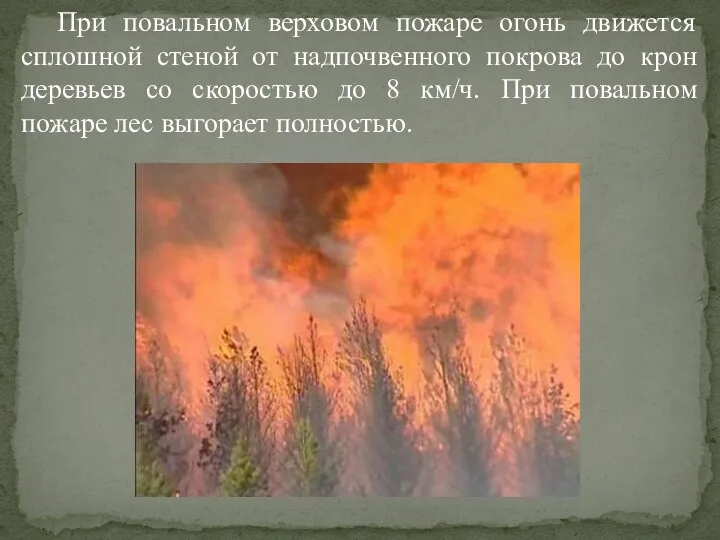 При повальном верховом пожаре огонь движется сплошной стеной от надпочвенного покрова до крон деревьев со скоростью до 8 км/ч. При повальном пожаре лес выгорает полностью.